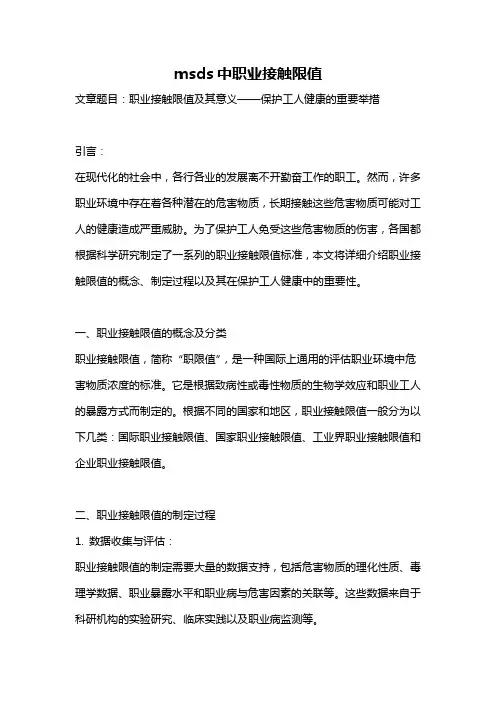 msds 中职业接触限值

文章题目：职业接触限值及其意义——保护工人健康的重要举措

引言：

在现代化的社会中，各行各业的发展离不开勤奋工作的职工。然而，许多职业环境中存在着各种潜在的危害物质，长期接触这些危害物质可能对工人的健康造成严重威胁。为了保护工人免受这些危害物质的伤害，各国都根据科学研究制定了一系列的职业接触限值标准，本文将详细介绍职业接触限值的概念、制定过程以及其在保护工人健康中的重要性。

一、职业接触限值的概念及分类

职业接触限值，简称“职限值”，是一种国际上通用的评估职业环境中危害物质浓度的标准。它是根据致病性或毒性物质的生物学效应和职业工人的暴露方式而制定的。根据不同的国家和地区，职业接触限值一般分为以下几类：国际职业接触限值、国家职业接触限值、工业界职业接触限值和企业职业接触限值。

二、职业接触限值的制定过程

1. 数据收集与评估：

职业接触限值的制定需要大量的数据支持，包括危害物质的理化性质、毒理学数据、职业暴露水平和职业病与危害因素的关联等。这些数据来自于科研机构的实验研究、临床实践以及职业病监测等。